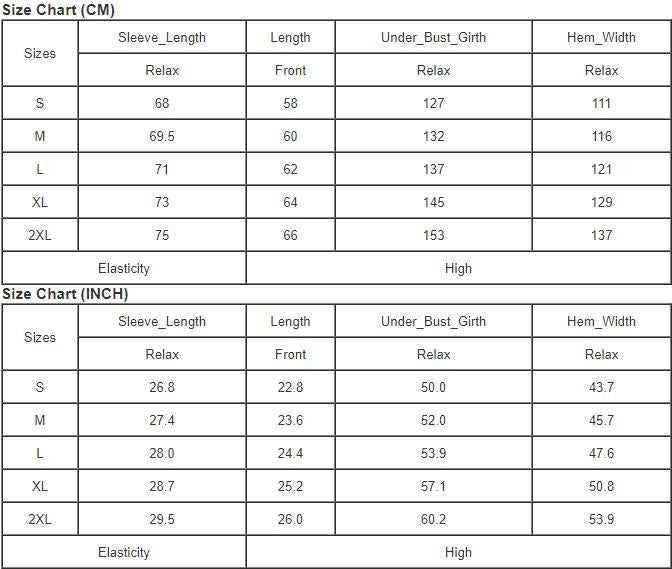 Size Chart (CM)

| Sizes | Sleeve_Length | Length | Under_Bust_Girth | Hem_Width |
|---|---|---|---|---|
| | Relax | Front | Relax | Relax |
| S | 68 | 58 | 127 | 111 |
| M | 69.5 | 60 | 132 | 116 |
| L | 71 | 62 | 137 | 121 |
| XL | 73 | 64 | 145 | 129 |
| 2XL | 75 | 66 | 153 | 137 |
| Elasticity | | High | | |

Size Chart (INCH)

| Sizes | Sleeve_Length | Length | Under_Bust_Girth | Hem_Width |
|---|---|---|---|---|
| | Relax | Front | Relax | Relax |
| S | 26.8 | 22.8 | 50.0 | 43.7 |
| M | 27.4 | 23.6 | 52.0 | 45.7 |
| L | 28.0 | 24.4 | 53.9 | 47.6 |
| XL | 28.7 | 25.2 | 57.1 | 50.8 |
| 2XL | 29.5 | 26.0 | 60.2 | 53.9 |
| Elasticity | | High | | |